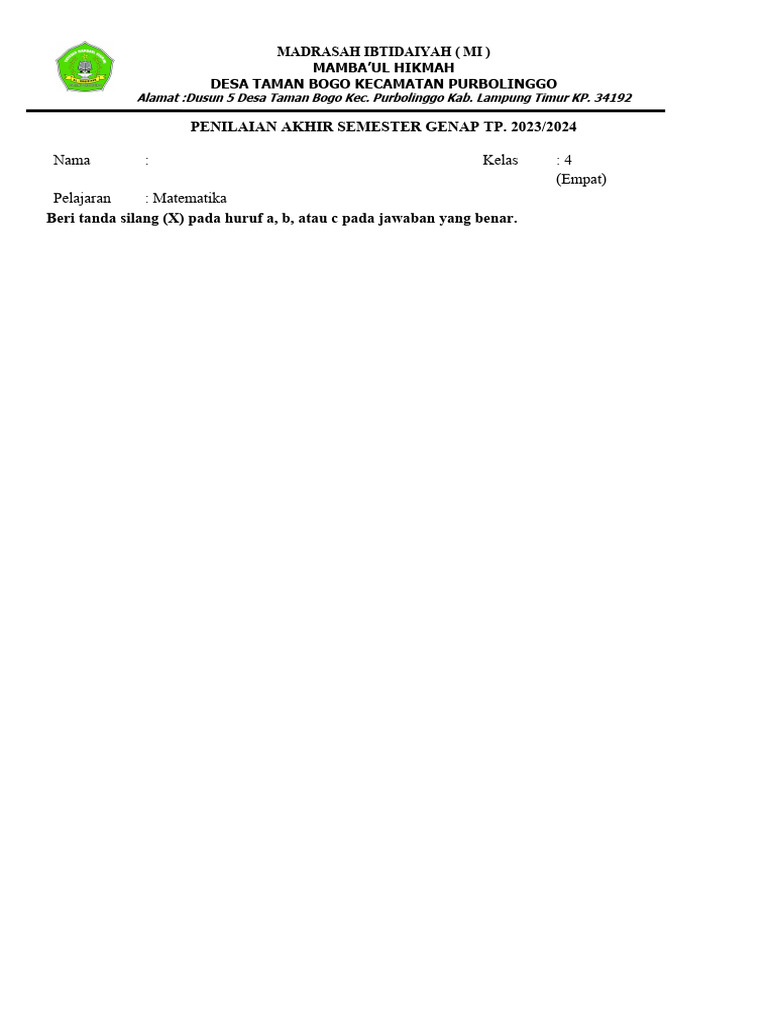 MADRASAH IBTIDAIYAH ( MI )
MAMBA'UL HIKMAH
DESA TAMAN BOGO KECAMATAN PURBOLINGGO
Alamat :Dusun 5 Desa Taman Bogo Kec. Purbolinggo Kab. Lampung Timur KP. 34192

PENILAIAN AKHIR SEMESTER GENAP TP. 2023/2024

Nama :
Kelas : 4 (Empat)
Pelajaran : Matematika

Beri tanda silang (X) pada huruf a, b, atau c pada jawaban yang benar.